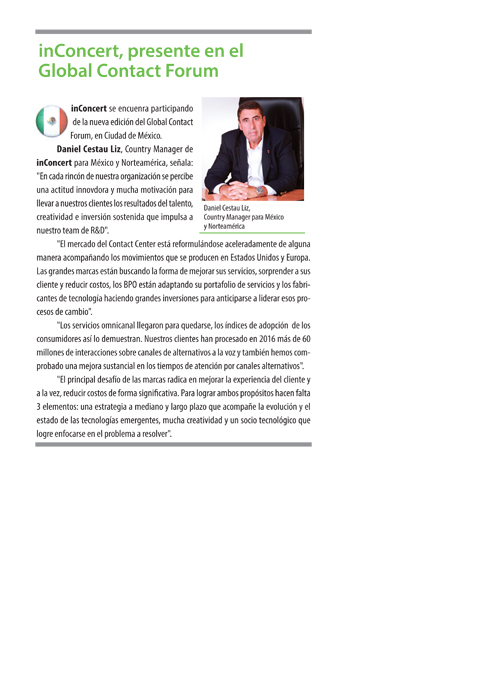 inConcert, presente en el Global Contact Forum

inConcert se encuenra participando de la nueva edición del Global Contact Forum, en Ciudad de México.

Daniel Cestau Liz, Country Manager de inConcert para México y Norteamérica, señala: "En cada rincón de nuestra organización se percibe una actitud innovdora y mucha motivación para llevar a nuestros clientes los resultados del talento, creatividad e inversión sostenida que impulsa a nuestro team de R&D".

Daniel Cestau Liz, Country Manager para México y Norteamérica

"El mercado del Contact Center está reformulándose aceleradamente de alguna manera acompañando los movimientos que se producen en Estados Unidos y Europa. Las grandes marcas están buscando la forma de mejorar sus servicios, sorprender a sus cliente y reducir costos, los BPO están adaptando su portafolio de servicios y los fabricantes de tecnología haciendo grandes inversiones para anticiparse a liderar esos procesos de cambio".

"Los servicios omnicanal llegaron para quedarse, los índices de adopción de los consumidores así lo demuestran. Nuestros clientes han procesado en 2016 más de 60 millones de interacciones sobre canales de alternativos a la voz y también hemos comprobado una mejora sustancial en los tiempos de atención por canales alternativos".

"El principal desafío de las marcas radica en mejorar la experiencia del cliente y a la vez, reducir costos de forma significativa. Para lograr ambos propósitos hacen falta 3 elementos: una estrategia a mediano y largo plazo que acompañe la evolución y el estado de las tecnologías emergentes, mucha creatividad y un socio tecnológico que logre enfocarse en el problema a resolver".